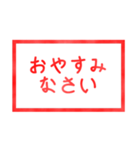 おやすみ
なさい